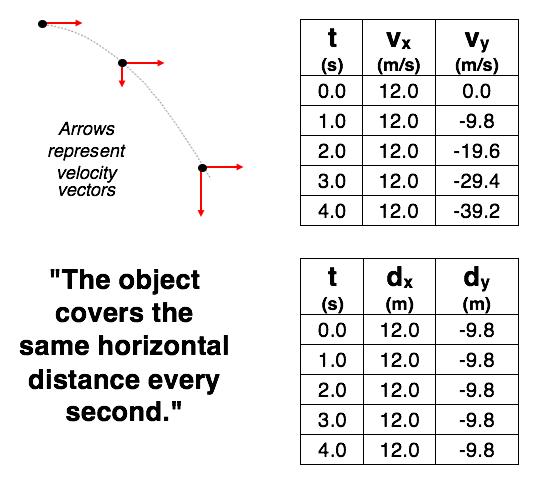 Arrows represent velocity vectors

| t (s) | $v_x$ (m/s) | $v_y$ (m/s) |
|---|---|---|
| 0.0 | 12.0 | 0.0 |
| 1.0 | 12.0 | -9.8 |
| 2.0 | 12.0 | -19.6 |
| 3.0 | 12.0 | -29.4 |
| 4.0 | 12.0 | -39.2 |

"The object covers the same horizontal distance every second."

| t (s) | $d_x$ (m) | $d_y$ (m) |
|---|---|---|
| 0.0 | 12.0 | -9.8 |
| 1.0 | 12.0 | -9.8 |
| 2.0 | 12.0 | -9.8 |
| 3.0 | 12.0 | -9.8 |
| 4.0 | 12.0 | -9.8 |